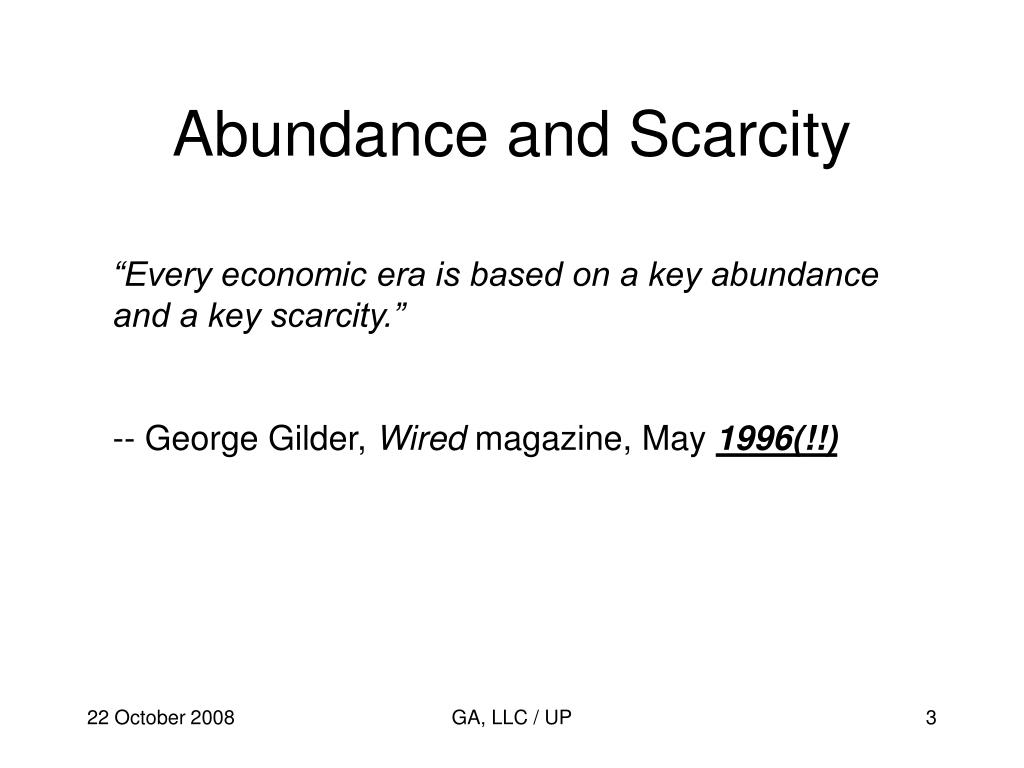 Abundance and Scarcity

“Every economic era is based on a key abundance and a key scarcity.”

-- George Gilder, Wired magazine, May 1996(!!)

22 October 2008

GA, LLC / UP

3